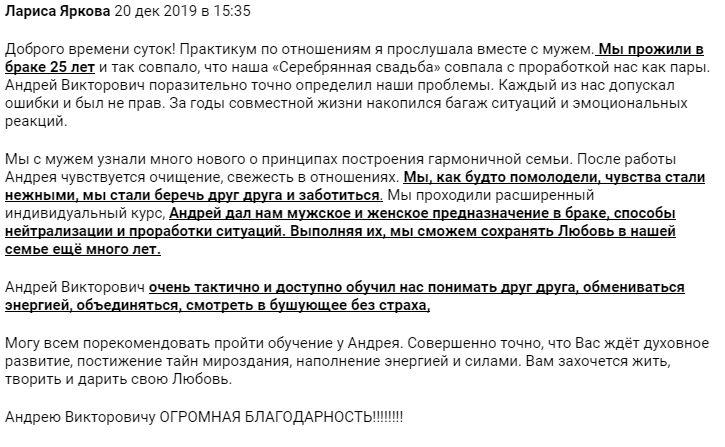 Лариса Яркова 20 дек 2019 в 15:35

Доброго времени суток! Практикум по отношениям я прослушала вместе с мужем. Мы прожили в браке 25 лет и так совпало, что наша «Серебрянная свадьба» совпала с проработкой нас как пары. Андрей Викторович поразительно точно определил наши проблемы. Каждый из нас допускал ошибки и был не прав. За годы совместной жизни накопился багаж ситуаций и эмоциональных реакций.

Мы с мужем узнали много нового о принципах построения гармоничной семьи. После работы Андрея чувствуется очищение, свежесть в отношениях. Мы, как будто помолодели, чувства стали нежными, мы стали беречь друг друга и заботиться. Мы проходили расширенный индивидуальный курс, Андрей дал нам мужское и женское предназначение в браке, способы нейтрализации и проработки ситуаций. Выполняя их, мы сможем сохранять Любовь в нашей семье ещё много лет.

Андрей Викторович очень тактично и доступно обучил нас понимать друг друга, обмениваться энергией, объединяться, смотреть в бушующее без страха,

Могу всем порекомендовать пройти обучение у Андрея. Совершенно точно, что Вас ждёт духовное развитие, постижение тайн мироздания, наполнение энергией и силами. Вам захочется жить, творить и дарить свою Любовь.

Андрею Викторовичу ОГРОМНАЯ БЛАГОДАРНОСТЬ!!!!!!!!